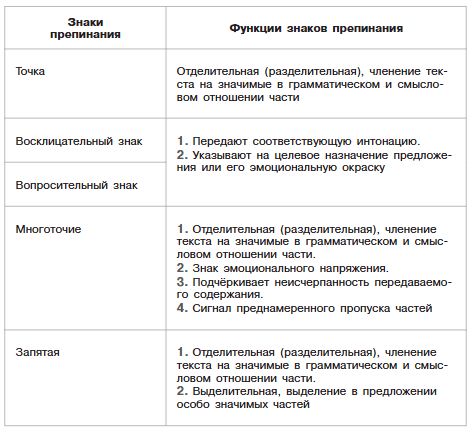 | Знаки препинания | Функции знаков препинания |
|---|---|
| Точка | Отделительная (разделительная), членение текста на значимые в грамматическом и смысловом отношении части |
| Восклицательный знак | 1. Передают соответствующую интонацию. 2. Указывают на целевое назначение предложения или его эмоциональную окраску |
| Вопросительный знак | |
| Многоточие | 1. Отделительная (разделительная), членение текста на значимые в грамматическом и смысловом отношении части. 2. Знак эмоционального напряжения. 3. Подчёркивает неисчерпанность передаваемого содержания. 4. Сигнал преднамеренного пропуска частей |
| Запятая | 1. Отделительная (разделительная), членение текста на значимые в грамматическом и смысловом отношении части. 2. Выделительная, выделение в предложении особо значимых частей |